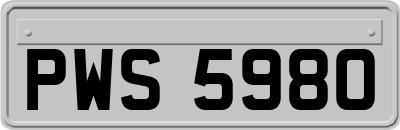 PWS 5980